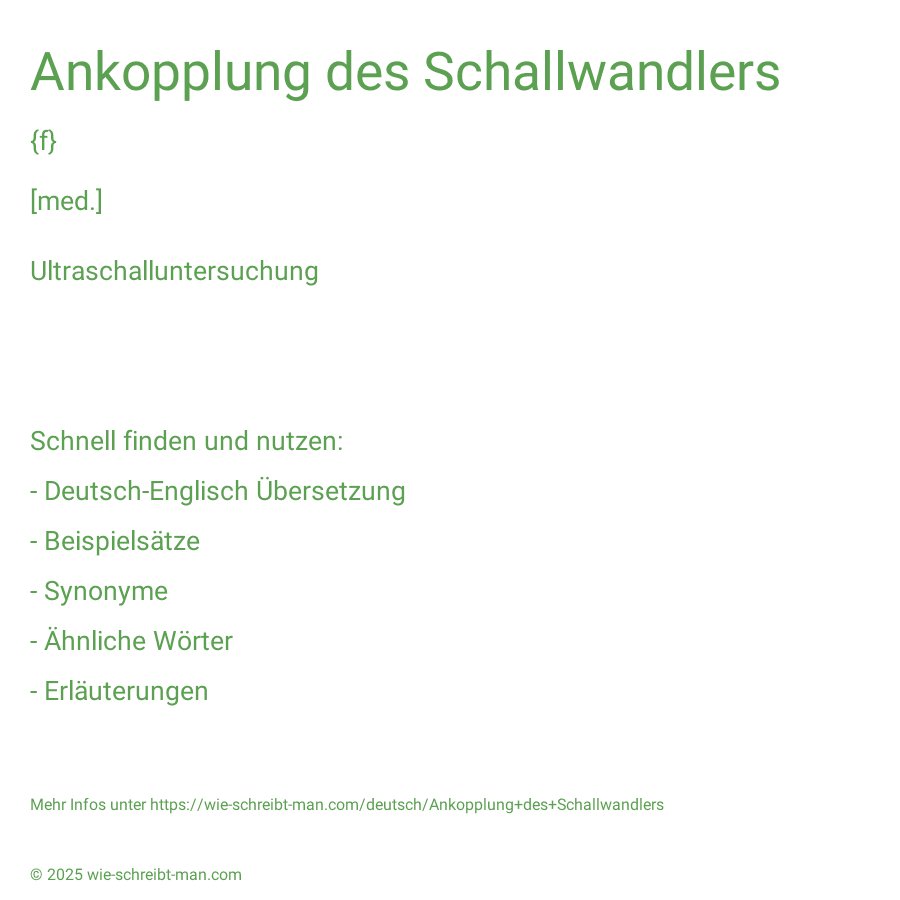 Ankopplung des Schallwandlers

{f}

[med.]

Ultraschalluntersuchung

Schnell finden und nutzen:

- Deutsch-Englisch Übersetzung

- Beispielsätze

- Synonyme

- Ähnliche Wörter

- Erläuterungen

Mehr Infos unter https://wie-schreibt-man.com/deutsch/Ankopplung+des+Schallwandlers

© 2025 wie-schreibt-man.com